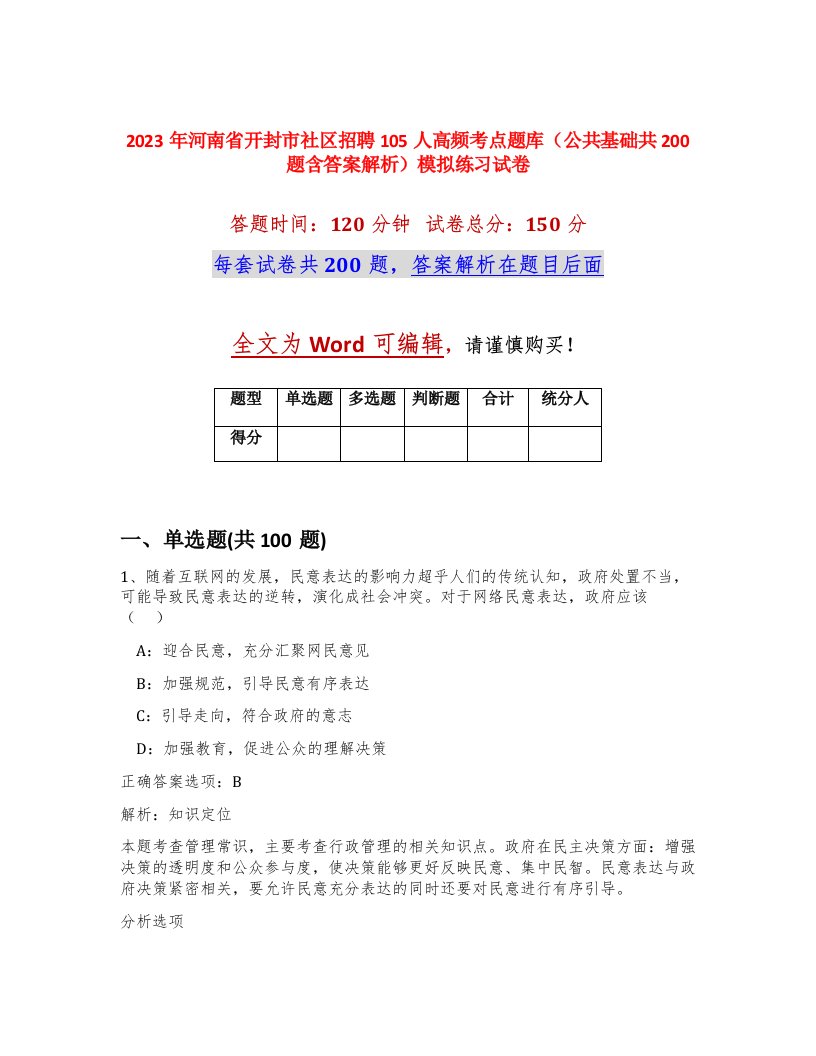 2023 年河南省开封市社区招聘 105 人高频考点题库（公共基础共 200 题含答案解析）模拟练习试卷

答题时间：120 分钟　试卷总分：150 分

每套试卷共 200 题，答案解析在题目后面

全文为 Word 可编辑，请谨慎购买！

| 题型 | 单选题 | 多选题 | 判断题 | 合计 | 统分人 |
|---|---|---|---|---|---|
| 得分 | | | | | |

一、单选题(共 100 题)

1、随着互联网的发展，民意表达的影响力超乎人们的传统认知，政府处置不当，可能导致民意表达的逆转，演化成社会冲突。对于网络民意表达，政府应该（　）

A：迎合民意，充分汇聚网民意见

B：加强规范，引导民意有序表达

C：引导走向，符合政府的意志

D：加强教育，促进公众的理解决策

正确答案选项：B

解析：知识定位

本题考查管理常识，主要考查行政管理的相关知识点。政府在民主决策方面：增强决策的透明度和公众参与度，使决策能够更好反映民意、集中民智。民意表达与政府决策紧密相关，要允许民意充分表达的同时还要对民意进行有序引导。

分析选项